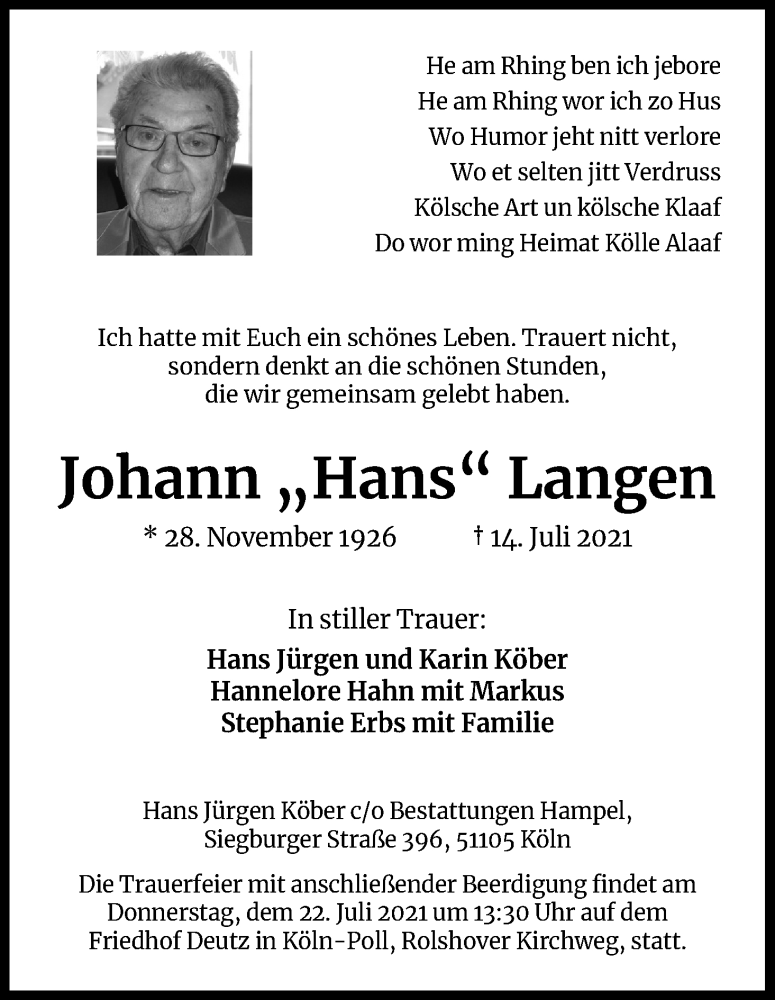 He am Rhing ben ich jebore
He am Rhing wor ich zo Hus
Wo Humor jeht nitt verlore
Wo et selten jitt Verdruss
Kölsche Art un kölsche Klaaf
Do wor ming Heimat Kölle Alaaf

Ich hatte mit Euch ein schönes Leben. Trauert nicht, sondern denkt an die schönen Stunden, die wir gemeinsam gelebt haben.

Johann „Hans“ Langen

* 28. November 1926 † 14. Juli 2021

In stiller Trauer:

Hans Jürgen und Karin Köber
Hannelore Hahn mit Markus
Stephanie Erbs mit Familie

Hans Jürgen Köber c/o Bestattungen Hampel, Siegburger Straße 396, 51105 Köln

Die Trauerfeier mit anschließender Beerdigung findet am Donnerstag, dem 22. Juli 2021 um 13:30 Uhr auf dem Friedhof Deutz in Köln-Poll, Rolshover Kirchweg, statt.